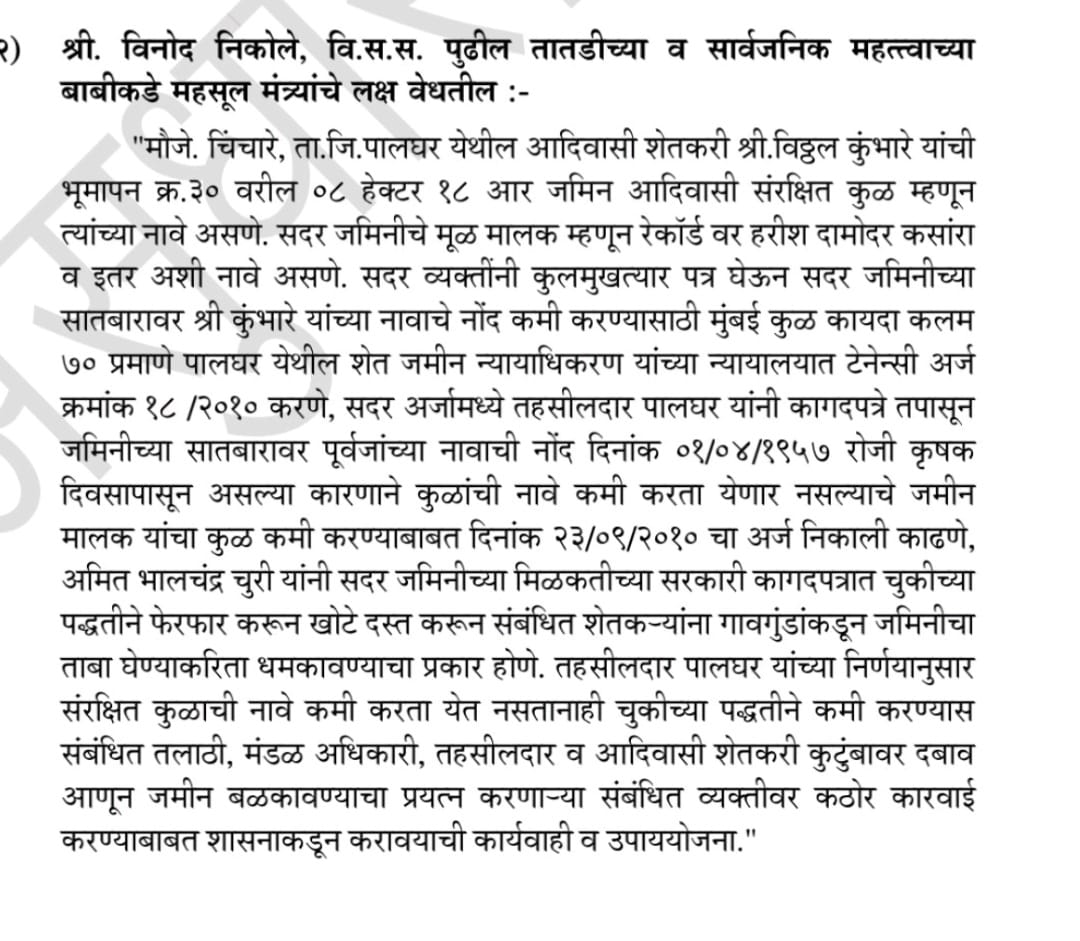 २) श्री. विनोद निकोले, वि.स.स. पुढील तातडीच्या व सार्वजनिक महत्त्वाच्या बाबीकडे महसूल मंत्र्यांचे लक्ष वेधतील :-

"मौजे. चिंचारे, ता.जि.पालघर येथील आदिवासी शेतकरी श्री.विठ्ठल कुंभारे यांची भूमापन क्र.३० वरील ०८ हेक्टर १८ आर जमिन आदिवासी संरक्षित कुळ म्हणून त्यांच्या नावे असणे. सदर जमिनीचे मूळ मालक म्हणून रेकॉर्ड वर हरीश दामोदर कसांरा व इतर अशी नावे असणे. सदर व्यक्तींनी कुलमुखत्यार पत्र घेऊन सदर जमिनीच्या सातबारावर श्री कुंभारे यांच्या नावाचे नोंद कमी करण्यासाठी मुंबई कुळ कायदा कलम ७० प्रमाणे पालघर येथील शेत जमीन न्यायाधिकरण यांच्या न्यायालयात टेनेन्सी अर्ज क्रमांक १८ /२०१० करणे, सदर अर्जामध्ये तहसीलदार पालघर यांनी कागदपत्रे तपासून जमिनीच्या सातबारावर पूर्वजांच्या नावाची नोंद दिनांक ०१/०४/१९५७ रोजी कृषक दिवसापासून असल्या कारणाने कुळांची नावे कमी करता येणार नसल्याचे जमीन मालक यांचा कुळ कमी करण्याबाबत दिनांक २३/०९/२०१० चा अर्ज निकाली काढणे, अमित भालचंद्र चुरी यांनी सदर जमिनीच्या मिळकतीच्या सरकारी कागदपत्रात चुकीच्या पद्धतीने फेरफार करून खोटे दस्त करून संबंधित शेतकऱ्यांना गावगुंडांकडून जमिनीचा ताबा घेण्याकरिता धमकावण्याचा प्रकार होणे. तहसीलदार पालघर यांच्या निर्णयानुसार संरक्षित कुळाची नावे कमी करता येत नसतानाही चुकीच्या पद्धतीने कमी करण्यास संबंधित तलाठी, मंडळ अधिकारी, तहसीलदार व आदिवासी शेतकरी कुटुंबावर दबाव आणून जमीन बळकावण्याचा प्रयत्न करणाऱ्या संबंधित व्यक्तीवर कठोर कारवाई करण्याबाबत शासनाकडून करावयाची कार्यवाही व उपाययोजना."